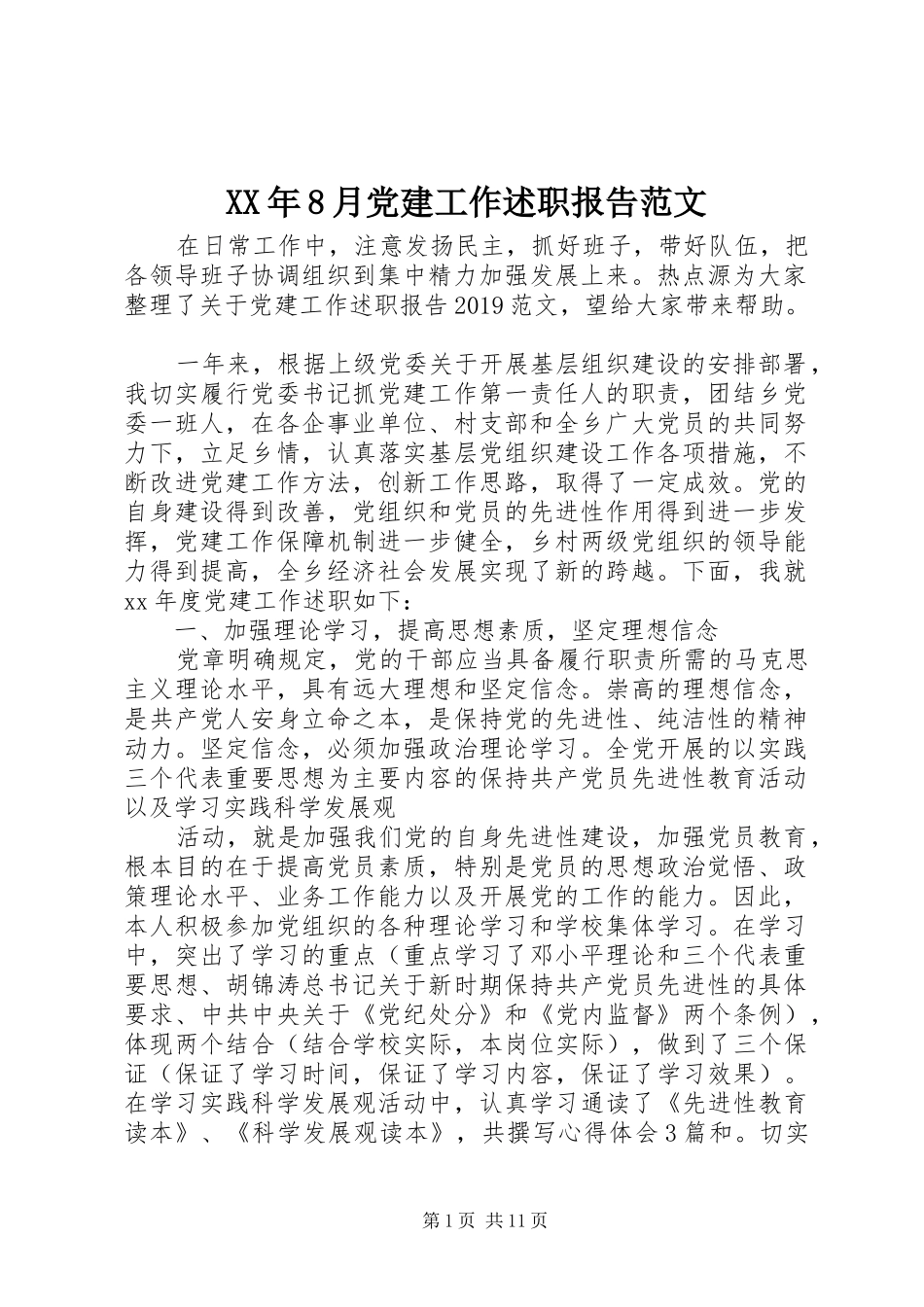 XX年8月党建工作述职报告范文

在日常工作中，注意发扬民主，抓好班子，带好队伍，把各领导班子协调组织到集中精力加强发展上来。热点源为大家整理了关于党建工作述职报告2019范文，望给大家带来帮助。

一年来，根据上级党委关于开展基层组织建设的安排部署，我切实履行党委书记抓党建工作第一责任人的职责，团结乡党委一班人，在各企事业单位、村支部和全乡广大党员的共同努力下，立足乡情，认真落实基层党组织建设工作各项措施，不断改进党建工作方法，创新工作思路，取得了一定成效。党的自身建设得到改善，党组织和党员的先进性作用得到进一步发挥，党建工作保障机制进一步健全，乡村两级党组织的领导能力得到提高，全乡经济社会发展实现了新的跨越。下面，我就xx年度党建工作述职如下：

一、加强理论学习，提高思想素质，坚定理想信念

党章明确规定，党的干部应当具备履行职责所需的马克思主义理论水平，具有远大理想和坚定信念。崇高的理想信念，是共产党人安身立命之本，是保持党的先进性、纯洁性的精神动力。坚定信念，必须加强政治理论学习。全党开展的以实践三个代表重要思想为主要内容的保持共产党员先进性教育活动以及学习实践科学发展观

活动，就是加强我们党的自身先进性建设，加强党员教育，根本目的在于提高党员素质，特别是党员的思想政治觉悟、政策理论水平、业务工作能力以及开展党的工作的能力。因此，本人积极参加党组织的各种理论学习和学校集体学习。在学习中，突出了学习的重点（重点学习了邓小平理论和三个代表重要思想、胡锦涛总书记关于新时期保持共产党员先进性的具体要求、中共中央关于《党纪处分》和《党内监督》两个条例），体现两个结合（结合学校实际，本岗位实际），做到了三个保证（保证了学习时间，保证了学习内容，保证了学习效果）。在学习实践科学发展观活动中，认真学习通读了《先进性教育读本》、《科学发展观读本》，共撰写心得体会3篇和。切实

第1页 共11页